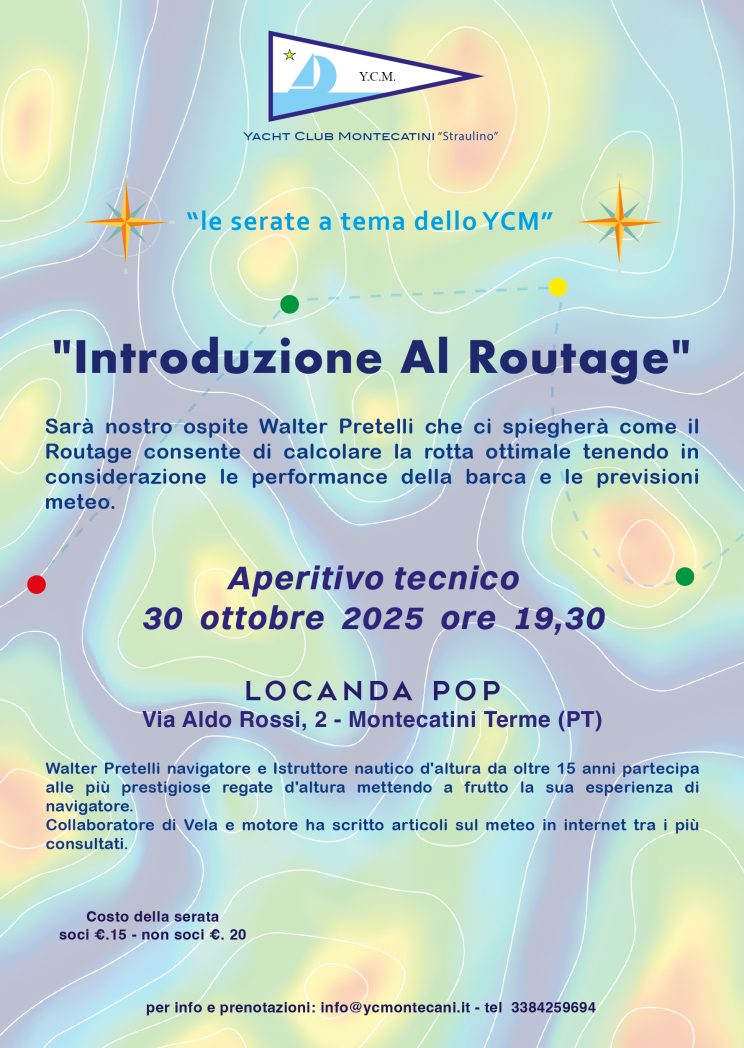 Y.C.M.

YACHT CLUB MONTECATINI "Straulino"

"le serate a tema dello YCM"

"Introduzione Al Routage"

Sarà nostro ospite Walter Pretelli che ci spiegherà come il Routage consente di calcolare la rotta ottimale tenendo in considerazione le performance della barca e le previsioni meteo.

Aperitivo tecnico
30 ottobre 2025 ore 19,30

LOCANDA POP
Via Aldo Rossi, 2 - Montecatini Terme (PT)

Walter Pretelli navigatore e Istruttore nautico d'altura da oltre 15 anni partecipa alle più prestigiose regate d'altura mettendo a frutto la sua esperienza di navigatore.
Collaboratore di Vela e motore ha scritto articoli sul meteo in internet tra i più consultati.

Costo della serata
soci €.15 - non soci €. 20

per info e prenotazioni: info@ycmontecani.it - tel 3384259694